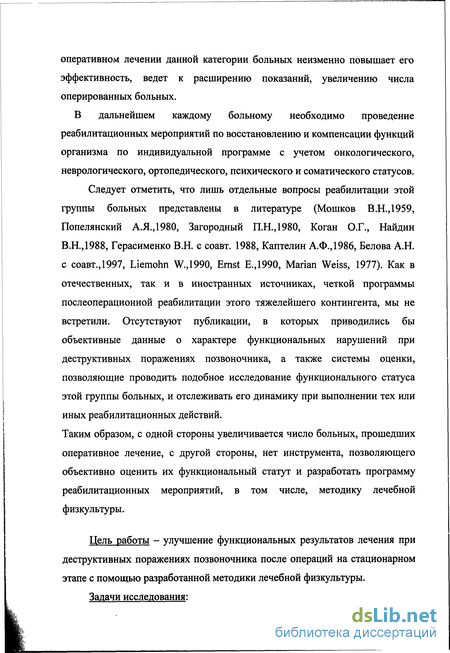 оперативном лечении данной категории больных неизменно повышает его эффективность, ведет к расширению показаний, увеличению числа оперированных больных.

В дальнейшем каждому больному необходимо проведение реабилитационных мероприятий по восстановлению и компенсации функций организма по индивидуальной программе с учетом онкологического, неврологического, ортопедического, психического и соматического статусов.

Следует отметить, что лишь отдельные вопросы реабилитации этой группы больных представлены в литературе (Мошков В.Н.,1959, Попелянский А.Я.,1980, Загородный П.Н.,1980, Коган О.Г., Найдин В.Н.,1988, Герасименко В.Н. с соавт. 1988, Каптелин А.Ф.,1986, Белова А.Н. с соавт.,1997, Liemohn W.,1990, Ernst E.,1990, Marian Weiss, 1977). Как в отечественных, так и в иностранных источниках, четкой программы послеоперационной реабилитации этого тяжелейшего контингента, мы не встретили. Отсутствуют публикации, в которых приводились бы объективные данные о характере функциональных нарушений при деструктивных поражениях позвоночника, а также системы оценки, позволяющие проводить подобное исследование функционального статуса этой группы больных, и отслеживать его динамику при выполнении тех или иных реабилитационных действий.

Таким образом, с одной стороны увеличивается число больных, прошедших оперативное лечение, с другой стороны, нет инструмента, позволяющего объективно оценить их функциональный статут и разработать программу реабилитационных мероприятий, в том числе, методику лечебной физкультуры.

Цель работы – улучшение функциональных результатов лечения при деструктивных поражениях позвоночника после операций на стационарном этапе с помощью разработанной методики лечебной физкультуры.

Задачи исследования:

dsLib.net
библиотека диссертаций